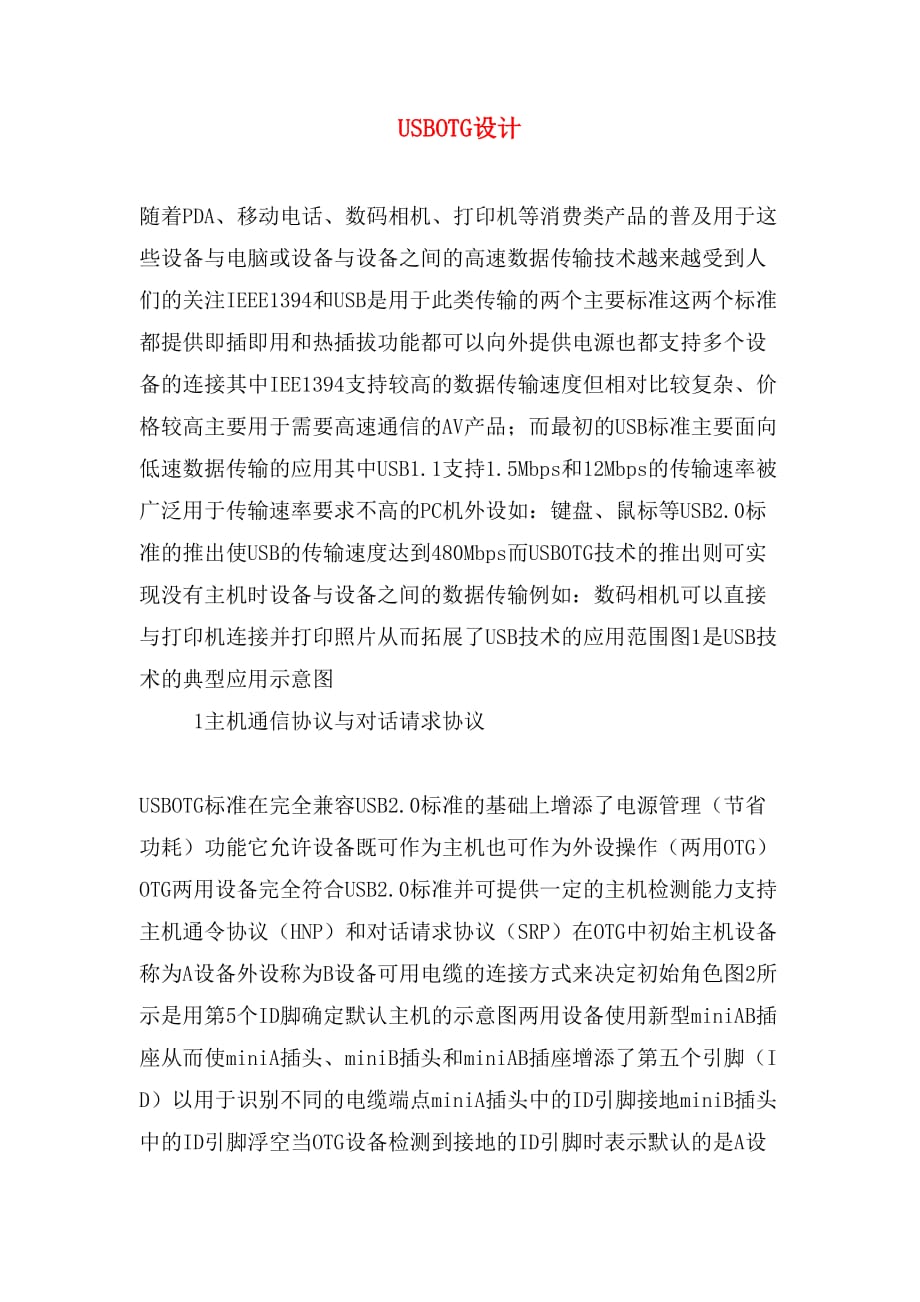 USBOTG设计

随着PDA、移动电话、数码相机、打印机等消费类产品的普及用于这些设备与电脑或设备与设备之间的高速数据传输技术越来越受到人们的关注IEEE1394和USB是用于此类传输的两个主要标准这两个标准都提供即插即用和热插拔功能都可以向外提供电源也都支持多个设备的连接其中IEE1394支持较高的数据传输速度但相对比较复杂、价格较高主要用于需要高速通信的AV产品；而最初的USB标准主要面向低速数据传输的应用其中USB1.1支持1.5Mbps和12Mbps的传输速率被广泛用于传输速率要求不高的PC机外设如：键盘、鼠标等USB2.0标准的推出使USB的传输速度达到480Mbps而USBOTG技术的推出则可实现没有主机时设备与设备之间的数据传输例如：数码相机可以直接与打印机连接并打印照片从而拓展了USB技术的应用范围图1是USB技术的典型应用示意图

1主机通信协议与对话请求协议

USBOTG标准在完全兼容USB2.0标准的基础上增添了电源管理（节省功耗）功能它允许设备既可作为主机也可作为外设操作（两用OTG）OTG两用设备完全符合USB2.0标准并可提供一定的主机检测能力支持主机通令协议（HNP）和对话请求协议（SRP）在OTG中初始主机设备称为A设备外设称为B设备可用电缆的连接方式来决定初始角色图2所示是用第5个ID脚确定默认主机的示意图两用设备使用新型miniAB插座从而使miniA插头、miniB插头和miniAB插座增添了第五个引脚（ID）以用于识别不同的电缆端点miniA插头中的ID引脚接地miniB插头中的ID引脚浮空当OTG设备检测到接地的ID引脚时表示默认的是A设